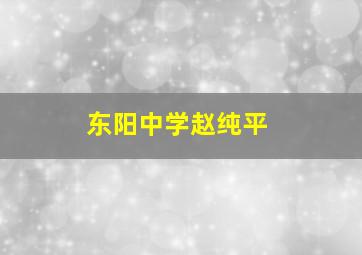 东阳中学赵纯平